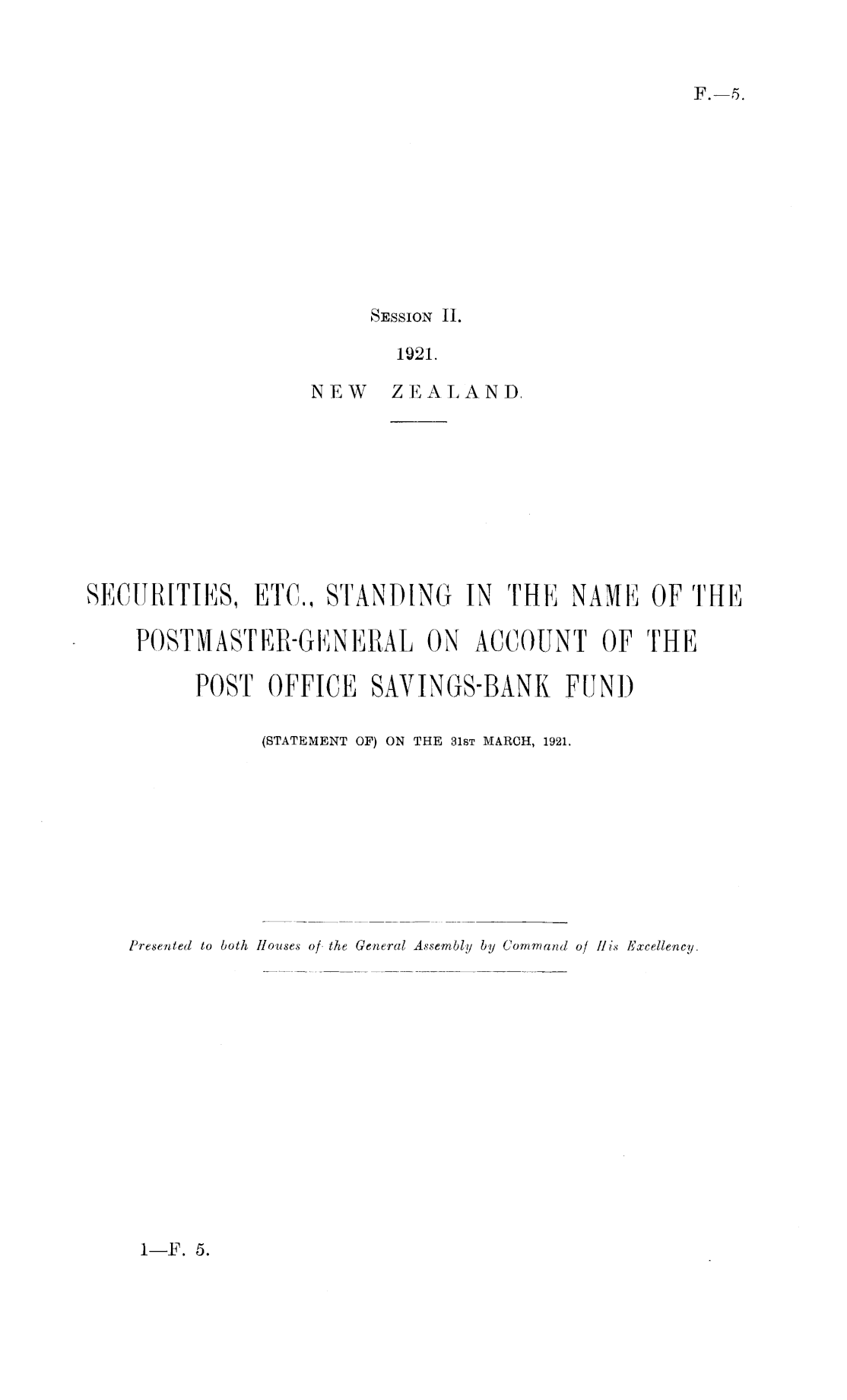 F.—5.

Session II.
1921.
NEW ZEALAND.

SECURITIES, ETC., STANDING IN THE NAME OF THE POSTMASTER-GENERAL ON ACCOUNT OF THE POST OFFICE SAVINGS-BANK FUND

(STATEMENT OF) ON THE 31st MARCH, 1921.

Presented to both Houses of the General Assembly by Command of His Excellency.

1—F. 5.